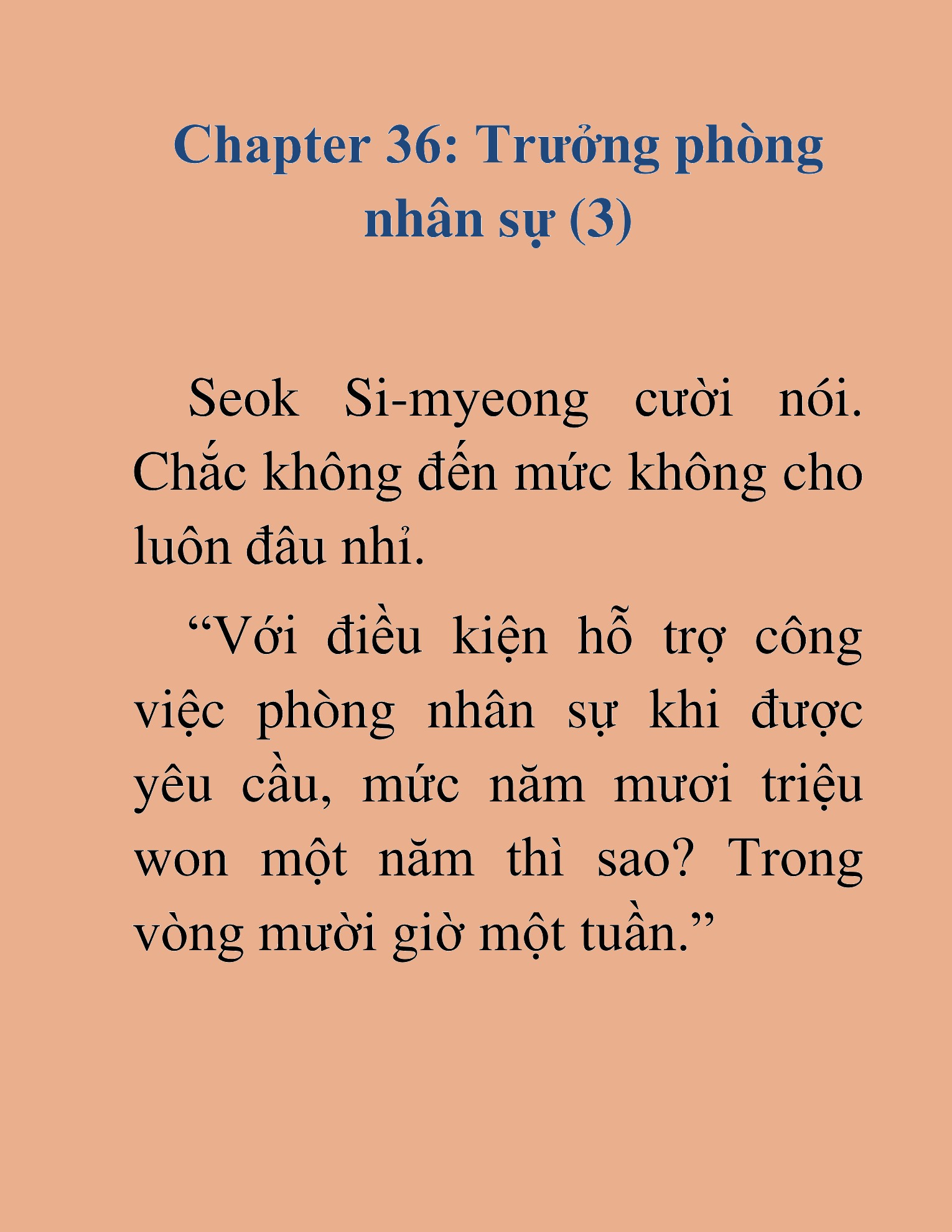 Chapter 36: Trưởng phòng nhân sự (3)

Seok Si-myeong cười nói. Chắc không đến mức không cho luôn đâu nhỉ.

“Với điều kiện hỗ trợ công việc phòng nhân sự khi được yêu cầu, mức năm mươi triệu won một năm thì sao? Trong vòng mười giờ một tuần.”